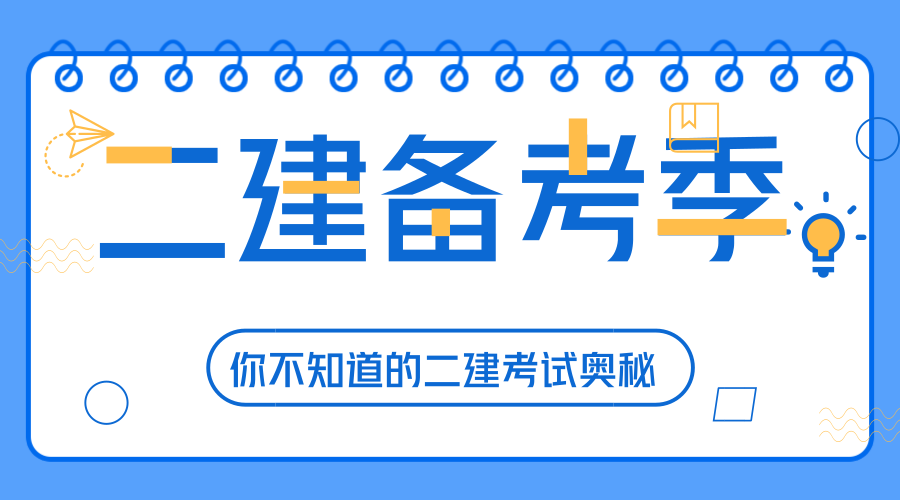 二建备考季

你不知道的二建考试奥秘